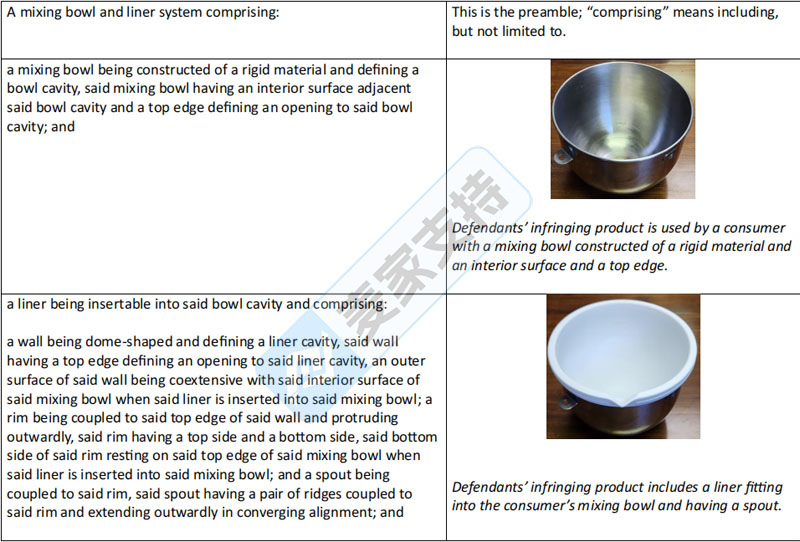 | A mixing bowl and liner system comprising: | This is the preamble; "comprising" means including, but not limited to. |
|---|---|
| a mixing bowl being constructed of a rigid material and defining a bowl cavity, said mixing bowl having an interior surface adjacent said bowl cavity and a top edge defining an opening to said bowl cavity; and | Defendants' infringing product is used by a consumer with a mixing bowl constructed of a rigid material and an interior surface and a top edge. |
| a liner being insertable into said bowl cavity and comprising: a wall being dome-shaped and defining a liner cavity, said wall having a top edge defining an opening to said liner cavity, an outer surface of said wall being coextensive with said interior surface of said mixing bowl when said liner is inserted into said mixing bowl; a rim being coupled to said top edge of said wall and protruding outwardly, said rim having a top side and a bottom side, said bottom side of said rim resting on said top edge of said mixing bowl when said liner is inserted into said mixing bowl; and a spout being coupled to said rim, said spout having a pair of ridges coupled to said rim and extending outwardly in converging alignment; and | Defendants' infringing product includes a liner fitting into the consumer's mixing bowl and having a spout. |

麦家支持